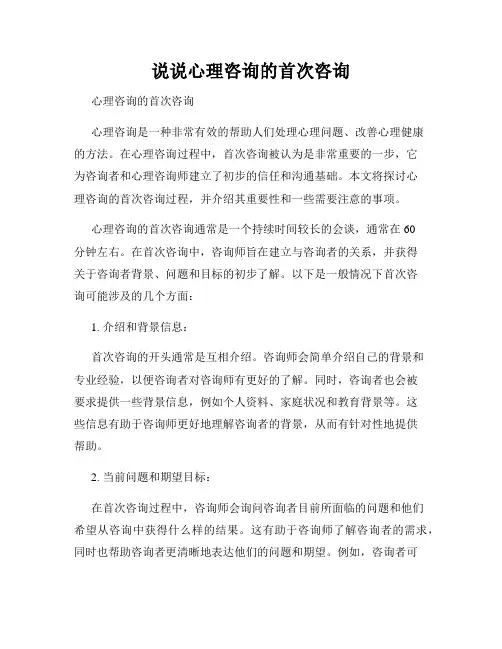 说说心理咨询的首次咨询

心理咨询的首次咨询

心理咨询是一种非常有效的帮助人们处理心理问题、改善心理健康的方法。在心理咨询过程中，首次咨询被认为是非常重要的一步，它为咨询者和心理咨询师建立了初步的信任和沟通基础。本文将探讨心理咨询的首次咨询过程，并介绍其重要性和一些需要注意的事项。

心理咨询的首次咨询通常是一个持续时间较长的会谈，通常在60分钟左右。在首次咨询中，咨询师旨在建立与咨询者的关系，并获得关于咨询者背景、问题和目标的初步了解。以下是一般情况下首次咨询可能涉及的几个方面：

1. 介绍和背景信息：

首次咨询的开头通常是互相介绍。咨询师会简单介绍自己的背景和专业经验，以便咨询者对咨询师有更好的了解。同时，咨询者也会被要求提供一些背景信息，例如个人资料、家庭状况和教育背景等。这些信息有助于咨询师更好地理解咨询者的背景，从而有针对性地提供帮助。

2. 当前问题和期望目标：

在首次咨询过程中，咨询师会询问咨询者目前所面临的问题和他们希望从咨询中获得什么样的结果。这有助于咨询师了解咨询者的需求，同时也帮助咨询者更清晰地表达他们的问题和期望。例如，咨询者可